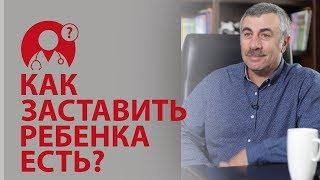 ?

КАК ЗАСТАВИТЬ РЕБЕНКА ЕСТЬ?